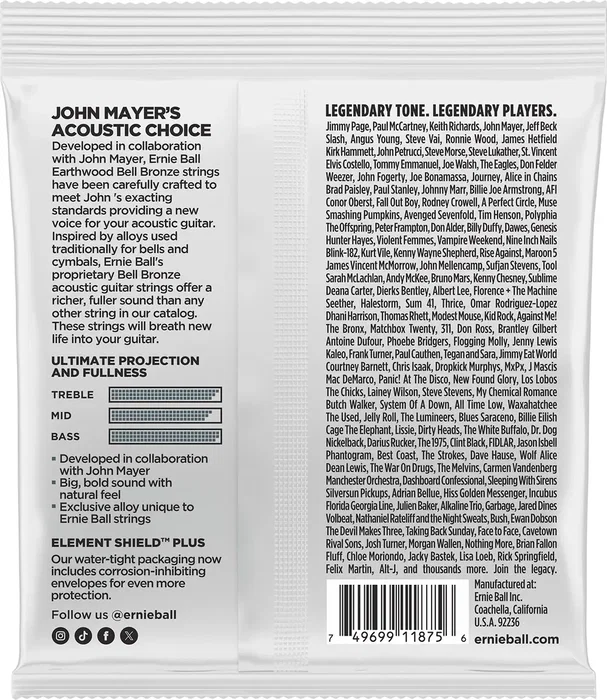 JOHN MAYER'S ACOUSTIC CHOICE

Developed in collaboration with John Mayer, Ernie Ball Earthwood Bell Bronze strings have been carefully crafted to meet John 's exacting standards providing a new voice for your acoustic guitar. Inspired by alloys used traditionally for bells and cymbals, Ernie Ball's proprietary Bell Bronze acoustic guitar strings offer a richer, fuller sound than any other string in our catalog. These strings will breath new life into your guitar.

ULTIMATE PROJECTION AND FULLNESS

TREBLE

MID

BASS

▪ Developed in collaboration with John Mayer
▪ Big, bold sound with natural feel
▪ Exclusive alloy unique to Ernie Ball strings

ELEMENT SHIELD™ PLUS

Our water-tight packaging now includes corrosion-inhibiting envelopes for even more protection.

Follow us @ernieball

LEGENDARY TONE. LEGENDARY PLAYERS.

Jimmy Page, Paul McCartney, Keith Richards, John Mayer, Jeff Beck Slash, Angus Young, Steve Vai, Ronnie Wood, James Hetfield Kirk Hammett, John Petrucci, Steve Morse, Steve Lukather, St. Vincent Elvis Costello, Tommy Emmanuel, Joe Walsh, The Eagles, Don Felder Weezer, John Fogerty, Joe Bonamassa, Journey, Alice in Chains Brad Paisley, Paul Stanley, Johnny Marr, Billie Joe Armstrong, AFI Conor Oberst, Fall Out Boy, Rodney Crowell, A Perfect Circle, Muse Smashing Pumpkins, Avenged Sevenfold, Tim Henson, Polyphia The Offspring, Peter Frampton, Don Alder, Billy Duffy, Dawes, Genesis Hunter Hayes, Violent Femmes, Vampire Weekend, Nine Inch Nails Blink-182, Kurt Vile, Kenny Wayne Shepherd, Rise Against, Maroon 5 James Vincent McMorrow, John Mellencamp, Sufjan Stevens, Tool Sarah McLachlan, Andy McKee, Bruno Mars, Kenny Chesney, Sublime Deana Carter, Dierks Bentley, Albert Lee, Florence + The Machine Seether, Halestorm, Sum 41, Thrice, Omar Rodriguez-Lopez Dhani Harrison, Thomas Rhett, Modest Mouse, Kid Rock, Against Me! The Bronx, Matchbox Twenty, 311, Don Ross, Brantley Gilbert Antoine Dufour, Phoebe Bridgers, Flogging Molly, Jenny Lewis Kaleo, Frank Turner, Paul Cauthen, Tegan and Sara, Jimmy Eat World Courtney Barnett, Chris Isaak, Dropkick Murphys, MxPx, J Mascis Mac DeMarco, Panic! At The Disco, New Found Glory, Los Lobos The Chicks, Lainey Wilson, Steve Stevens, My Chemical Romance Butch Walker, System Of A Down, All Time Low, Waxahatchee The Used, Jelly Roll, The Lumineers, Blues Saraceno, Billie Eilish Cage The Elephant, Lissie, Dirty Heads, The White Buffalo, Dr. Dog Nickelback, Darius Rucker, The 1975, Clint Black, FIDLAR, Jason Isbell Phantogram, Best Coast, The Strokes, Dave Hause, Wolf Alice Dean Lewis, The War On Drugs, The Melvins, Carmen Vandenberg Manchester Orchestra, Dashboard Confessional, Sleeping With Sirens Silversun Pickups, Adrian Bellue, Hiss Golden Messenger, Incubus Florida Georgia Line, Julien Baker, Alkaline Trio, Garbage, Jared Dines Volbeat, Nathaniel Rateliff and the Night Sweats, Bush, Ewan Dobson The Devil Makes Three, Taking Back Sunday, Face to Face, Cavetown Rival Sons, Josh Turner, Morgan Wallen, Nothing More, Brian Fallon Fluff, Chloe Moriondo, Jacky Bastek, Lisa Loeb, Rick Springfield, Felix Martin, Alt-J, and thousands more. Join the legacy.

7 49699 11875 6

Manufactured at:
Ernie Ball Inc.
Coachella, California
U.S.A. 92236

ernieball.com